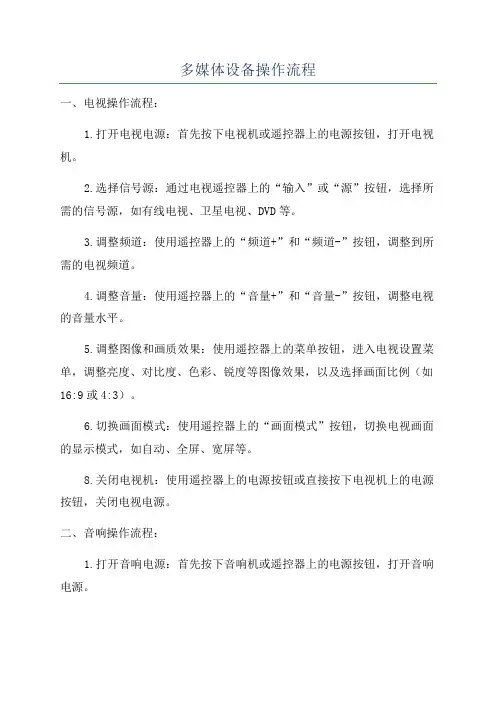 多媒体设备操作流程

一、电视操作流程：

1.打开电视电源：首先按下电视机或遥控器上的电源按钮，打开电视机。

2.选择信号源：通过电视遥控器上的“输入”或“源”按钮，选择所需的信号源，如有线电视、卫星电视、DVD等。

3.调整频道：使用遥控器上的“频道+”和“频道-”按钮，调整到所需的电视频道。

4.调整音量：使用遥控器上的“音量+”和“音量-”按钮，调整电视的音量水平。

5.调整图像和画质效果：使用遥控器上的菜单按钮，进入电视设置菜单，调整亮度、对比度、色彩、锐度等图像效果，以及选择画面比例（如16:9或4:3）。

6.切换画面模式：使用遥控器上的“画面模式”按钮，切换电视画面的显示模式，如自动、全屏、宽屏等。

8.关闭电视机：使用遥控器上的电源按钮或直接按下电视机上的电源按钮，关闭电视电源。

二、音响操作流程：

1.打开音响电源：首先按下音响机或遥控器上的电源按钮，打开音响电源。